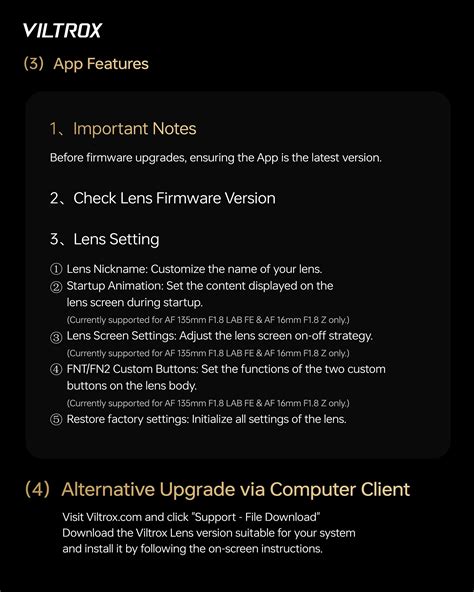 VILTROX

(3) App Features

1、Important Notes

Before firmware upgrades, ensuring the App is the latest version.

2、Check Lens Firmware Version

3、Lens Setting

① Lens Nickname: Customize the name of your lens.
② Startup Animation: Set the content displayed on the lens screen during startup.
(Currently supported for AF 135mm F1.8 LAB FE & AF 16mm F1.8 Z only.)
③ Lens Screen Settings: Adjust the lens screen on-off strategy.
(Currently supported for AF 135mm F1.8 LAB FE & AF 16mm F1.8 Z only.)
④ FNT/FN2 Custom Buttons: Set the functions of the two custom buttons on the lens body.
(Currently supported for AF 135mm F1.8 LAB FE & AF 16mm F1.8 Z only.)
⑤ Restore factory settings: Initialize all settings of the lens.

(4) Alternative Upgrade via Computer Client

Visit Viltrox.com and click "Support - File Download"
Download the Viltrox Lens version suitable for your system and install it by following the on-screen instructions.